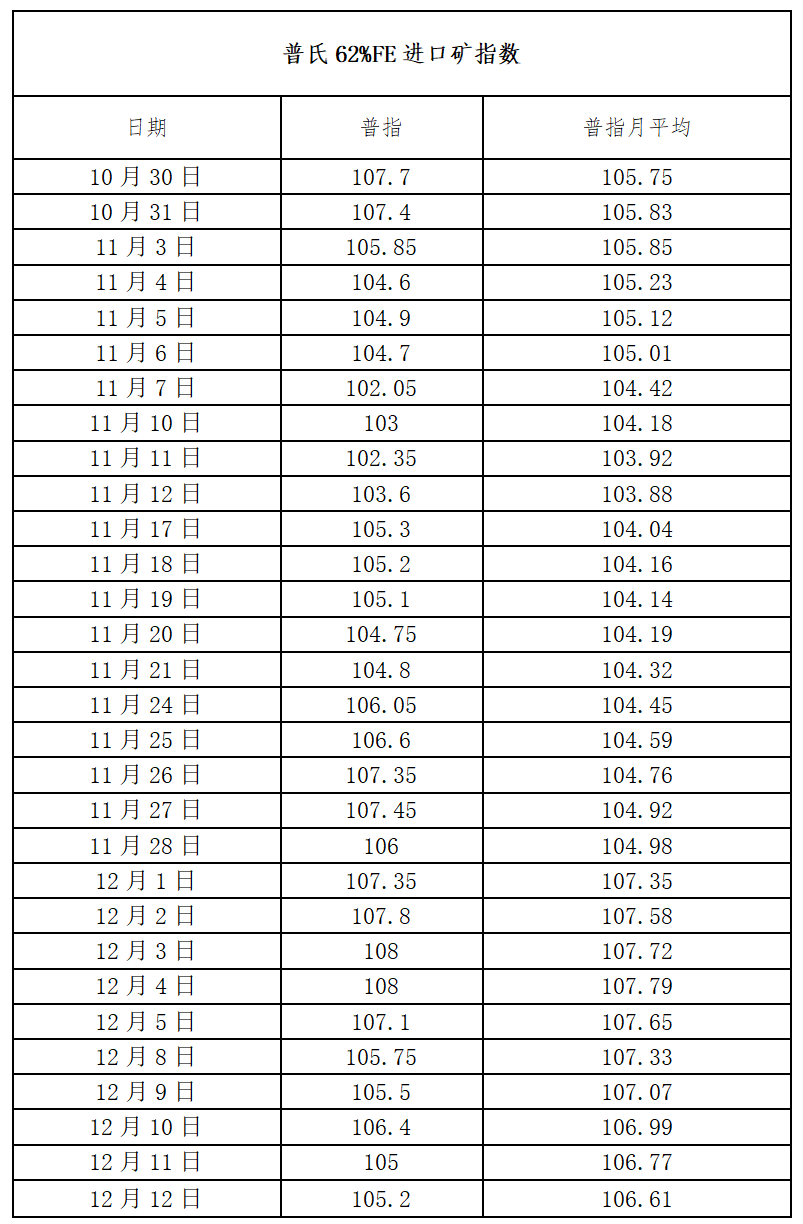 普氏 62%FE 进口矿指数

| 日期 | 普指 | 普指月平均 |
|---|---|---|
| 10 月 30 日 | 107.7 | 105.75 |
| 10 月 31 日 | 107.4 | 105.83 |
| 11 月 3 日 | 105.85 | 105.85 |
| 11 月 4 日 | 104.6 | 105.23 |
| 11 月 5 日 | 104.9 | 105.12 |
| 11 月 6 日 | 104.7 | 105.01 |
| 11 月 7 日 | 102.05 | 104.42 |
| 11 月 10 日 | 103 | 104.18 |
| 11 月 11 日 | 102.35 | 103.92 |
| 11 月 12 日 | 103.6 | 103.88 |
| 11 月 17 日 | 105.3 | 104.04 |
| 11 月 18 日 | 105.2 | 104.16 |
| 11 月 19 日 | 105.1 | 104.14 |
| 11 月 20 日 | 104.75 | 104.19 |
| 11 月 21 日 | 104.8 | 104.32 |
| 11 月 24 日 | 106.05 | 104.45 |
| 11 月 25 日 | 106.6 | 104.59 |
| 11 月 26 日 | 107.35 | 104.76 |
| 11 月 27 日 | 107.45 | 104.92 |
| 11 月 28 日 | 106 | 104.98 |
| 12 月 1 日 | 107.35 | 107.35 |
| 12 月 2 日 | 107.8 | 107.58 |
| 12 月 3 日 | 108 | 107.72 |
| 12 月 4 日 | 108 | 107.79 |
| 12 月 5 日 | 107.1 | 107.65 |
| 12 月 8 日 | 105.75 | 107.33 |
| 12 月 9 日 | 105.5 | 107.07 |
| 12 月 10 日 | 106.4 | 106.99 |
| 12 月 11 日 | 105 | 106.77 |
| 12 月 12 日 | 105.2 | 106.61 |